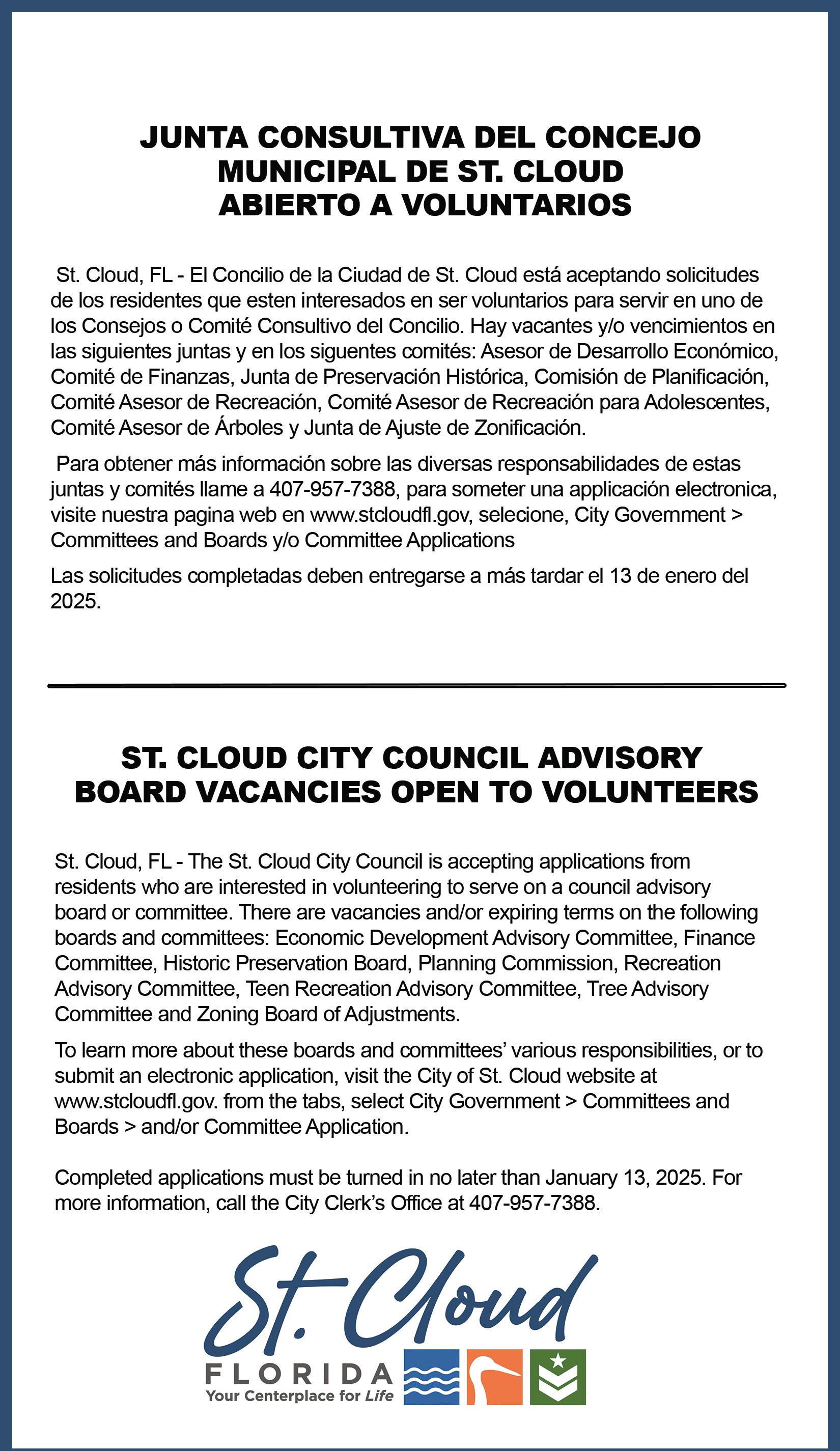 JUNTA CONSULTIVA DEL CONCEJO MUNICIPAL DE ST. CLOUD ABIERTO A VOLUNTARIOS

St. Cloud, FL - El Concilio de la Ciudad de St. Cloud está aceptando solicitudes de los residentes que esten interesados en ser voluntarios para servir en uno de los Consejos o Comité Consultivo del Concilio. Hay vacantes y/o vencimientos en las siguientes juntas y en los siguentes comités: Asesor de Desarrollo Económico, Comité de Finanzas, Junta de Preservación Histórica, Comisión de Planificación, Comité Asesor de Recreación, Comité Asesor de Recreación para Adolescentes, Comité Asesor de Árboles y Junta de Ajuste de Zonificación.

Para obtener más información sobre las diversas responsabilidades de estas juntas y comités llame a 407-957-7388, para someter una applicación electronica, visite nuestra pagina web en www.stcloudfl.gov, selecione, City Government > Committees and Boards y/o Committee Applications

Las solicitudes completadas deben entregarse a más tardar el 13 de enero del 2025.

ST. CLOUD CITY COUNCIL ADVISORY BOARD VACANCIES OPEN TO VOLUNTEERS

St. Cloud, FL - The St. Cloud City Council is accepting applications from residents who are interested in volunteering to serve on a council advisory board or committee. There are vacancies and/or expiring terms on the following boards and committees: Economic Development Advisory Committee, Finance Committee, Historic Preservation Board, Planning Commission, Recreation Advisory Committee, Teen Recreation Advisory Committee, Tree Advisory Committee and Zoning Board of Adjustments.

To learn more about these boards and committees' various responsibilities, or to submit an electronic application, visit the City of St. Cloud website at www.stcloudfl.gov. from the tabs, select City Government > Committees and Boards > and/or Committee Application.

Completed applications must be turned in no later than January 13, 2025. For more information, call the City Clerk's Office at 407-957-7388.

St. Cloud
FLORIDA
Your Centerplace for Life